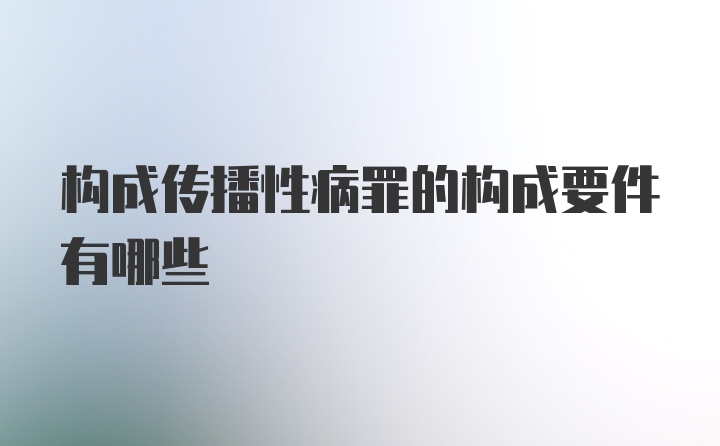 构成传播性病罪的构成要件有哪些